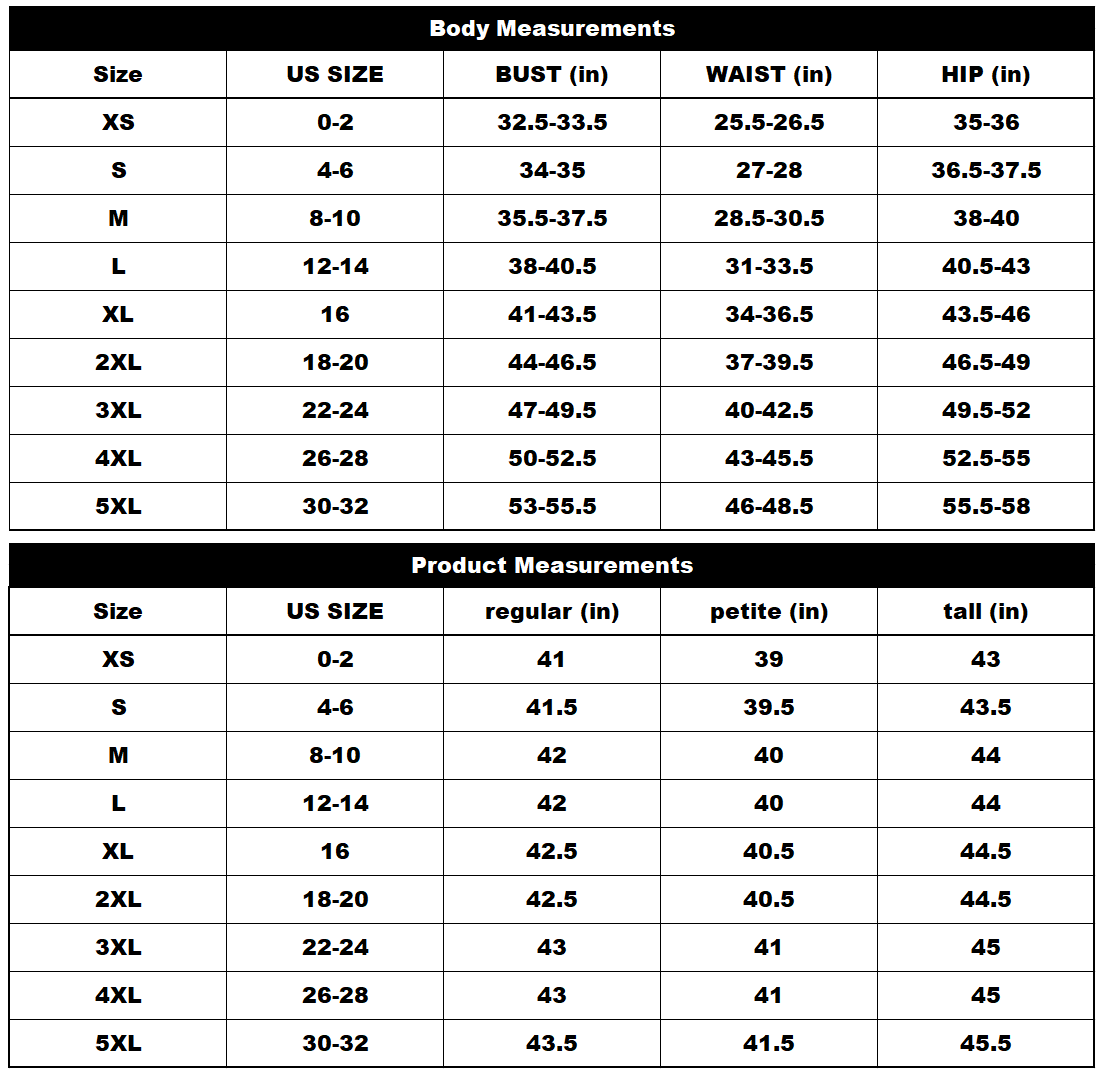 Body Measurements

| Size | US SIZE | BUST (in) | WAIST (in) | HIP (in) |
|---|---|---|---|---|
| XS | 0-2 | 32.5-33.5 | 25.5-26.5 | 35-36 |
| S | 4-6 | 34-35 | 27-28 | 36.5-37.5 |
| M | 8-10 | 35.5-37.5 | 28.5-30.5 | 38-40 |
| L | 12-14 | 38-40.5 | 31-33.5 | 40.5-43 |
| XL | 16 | 41-43.5 | 34-36.5 | 43.5-46 |
| 2XL | 18-20 | 44-46.5 | 37-39.5 | 46.5-49 |
| 3XL | 22-24 | 47-49.5 | 40-42.5 | 49.5-52 |
| 4XL | 26-28 | 50-52.5 | 43-45.5 | 52.5-55 |
| 5XL | 30-32 | 53-55.5 | 46-48.5 | 55.5-58 |

Product Measurements

| Size | US SIZE | regular (in) | petite (in) | tall (in) |
|---|---|---|---|---|
| XS | 0-2 | 41 | 39 | 43 |
| S | 4-6 | 41.5 | 39.5 | 43.5 |
| M | 8-10 | 42 | 40 | 44 |
| L | 12-14 | 42 | 40 | 44 |
| XL | 16 | 42.5 | 40.5 | 44.5 |
| 2XL | 18-20 | 42.5 | 40.5 | 44.5 |
| 3XL | 22-24 | 43 | 41 | 45 |
| 4XL | 26-28 | 43 | 41 | 45 |
| 5XL | 30-32 | 43.5 | 41.5 | 45.5 |